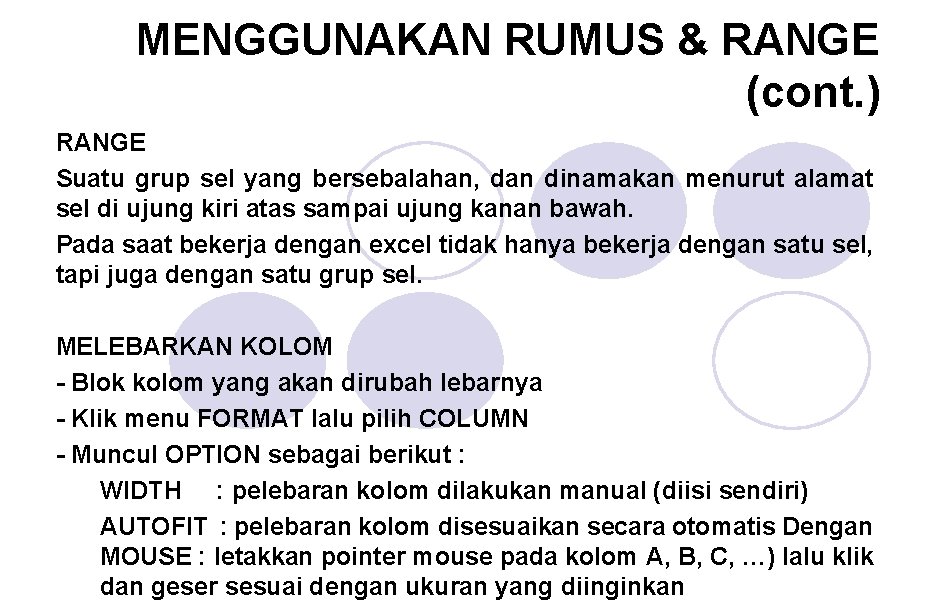 MENGGUNAKAN RUMUS & RANGE (cont.)

RANGE

Suatu grup sel yang bersebalahan, dan dinamakan menurut alamat sel di ujung kiri atas sampai ujung kanan bawah.

Pada saat bekerja dengan excel tidak hanya bekerja dengan satu sel, tapi juga dengan satu grup sel.

MELEBARKAN KOLOM

- Blok kolom yang akan dirubah lebarnya
- Klik menu FORMAT lalu pilih COLUMN
- Muncul OPTION sebagai berikut :

WIDTH : pelebaran kolom dilakukan manual (diisi sendiri)

AUTOFIT : pelebaran kolom disesuaikan secara otomatis Dengan MOUSE : letakkan pointer mouse pada kolom A, B, C, …) lalu klik dan geser sesuai dengan ukuran yang diinginkan